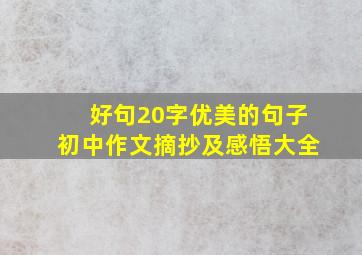 好句20字优美的句子
初中作文摘抄及感悟大全